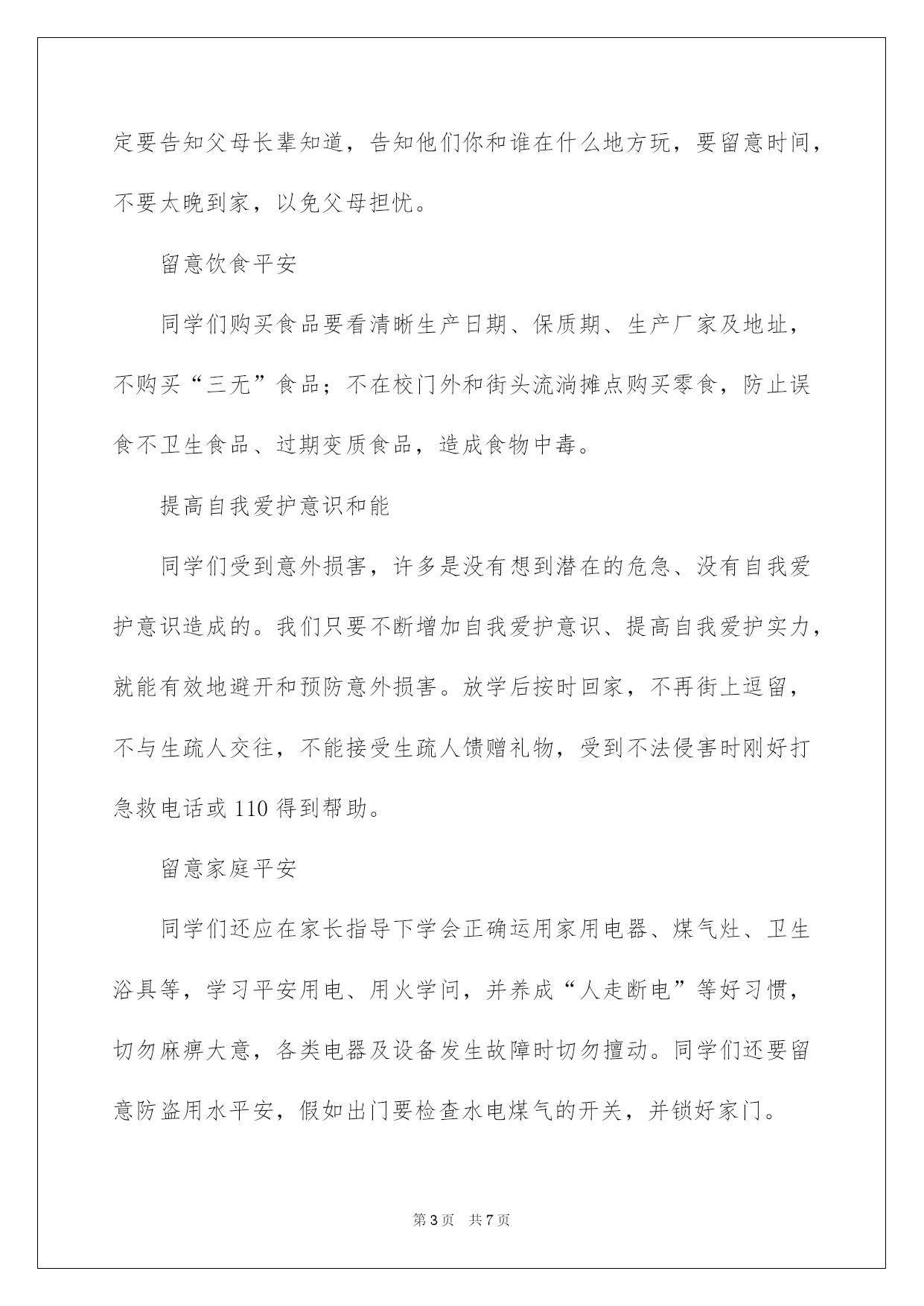 定要告知父母长辈知道，告知他们你和谁在什么地方玩，要留意时间，不要太晚到家，以免父母担忧。

留意饮食平安

同学们购买食品要看清晰生产日期、保质期、生产厂家及地址，不购买“三无”食品；不在校门外和街头流淌摊点购买零食，防止误食不卫生食品、过期变质食品，造成食物中毒。

提高自我爱护意识和能

同学们受到意外损害，许多是没有想到潜在的危急、没有自我爱护意识造成的。我们只要不断增加自我爱护意识、提高自我爱护实力，就能有效地避开和预防意外损害。放学后按时回家，不再街上逗留，不与生疏人交往，不能接受生疏人馈赠礼物，受到不法侵害时刚好打急救电话或 110 得到帮助。

留意家庭平安

同学们还应在家长指导下学会正确运用家用电器、煤气灶、卫生浴具等，学习平安用电、用火学问，并养成“人走断电”等好习惯，切勿麻痹大意，各类电器及设备发生故障时切勿擅动。同学们还要留意防盗用水平安，假如出门要检查水电煤气的开关，并锁好家门。

第 3 页　共 7 页